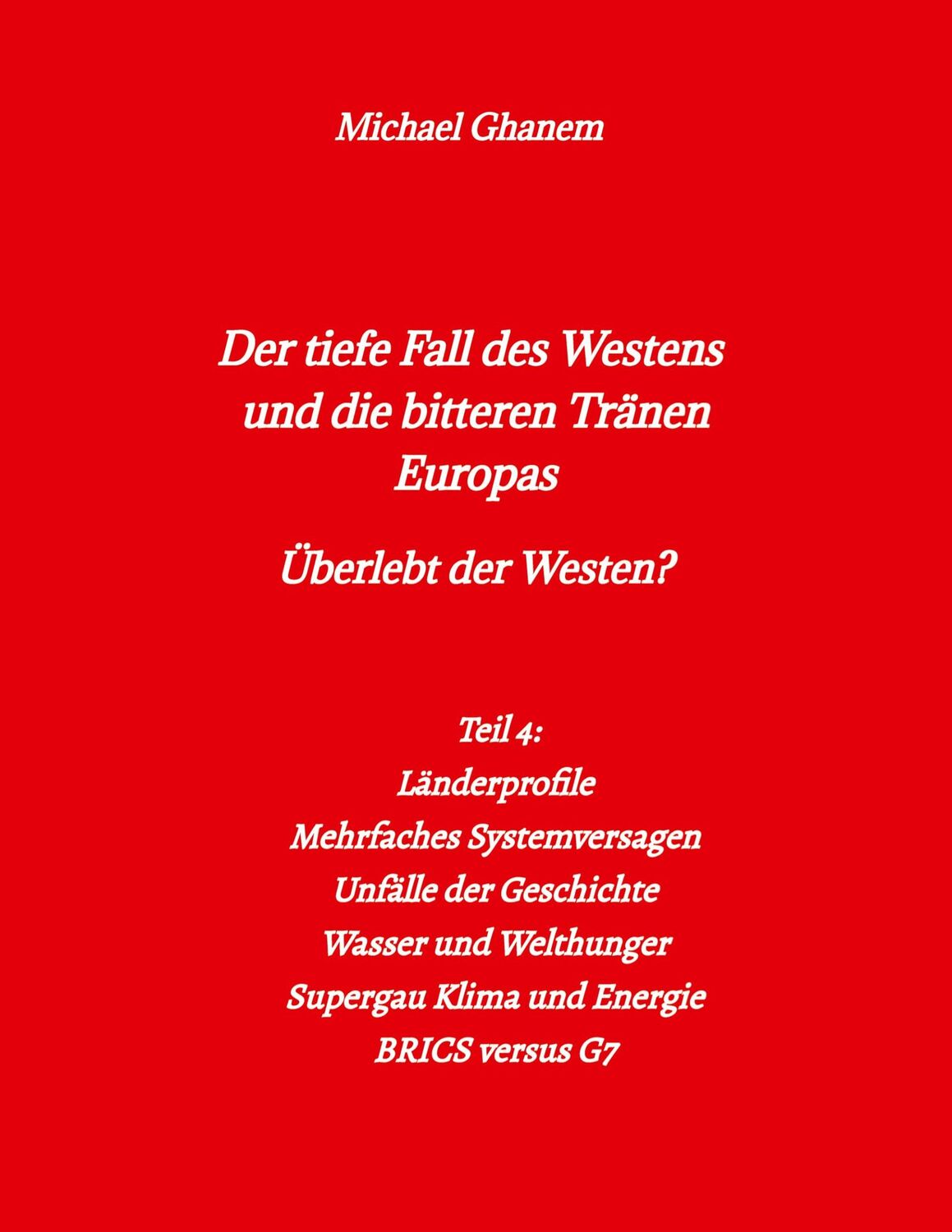 Michael Ghanem

Der tiefe Fall des Westens und die bitteren Tränen Europas

Überlebt der Westen?

Teil 4:
Länderprofile
Mehrfaches Systemversagen
Unfälle der Geschichte
Wasser und Welthunger
Supergau Klima und Energie
BRICS versus G7